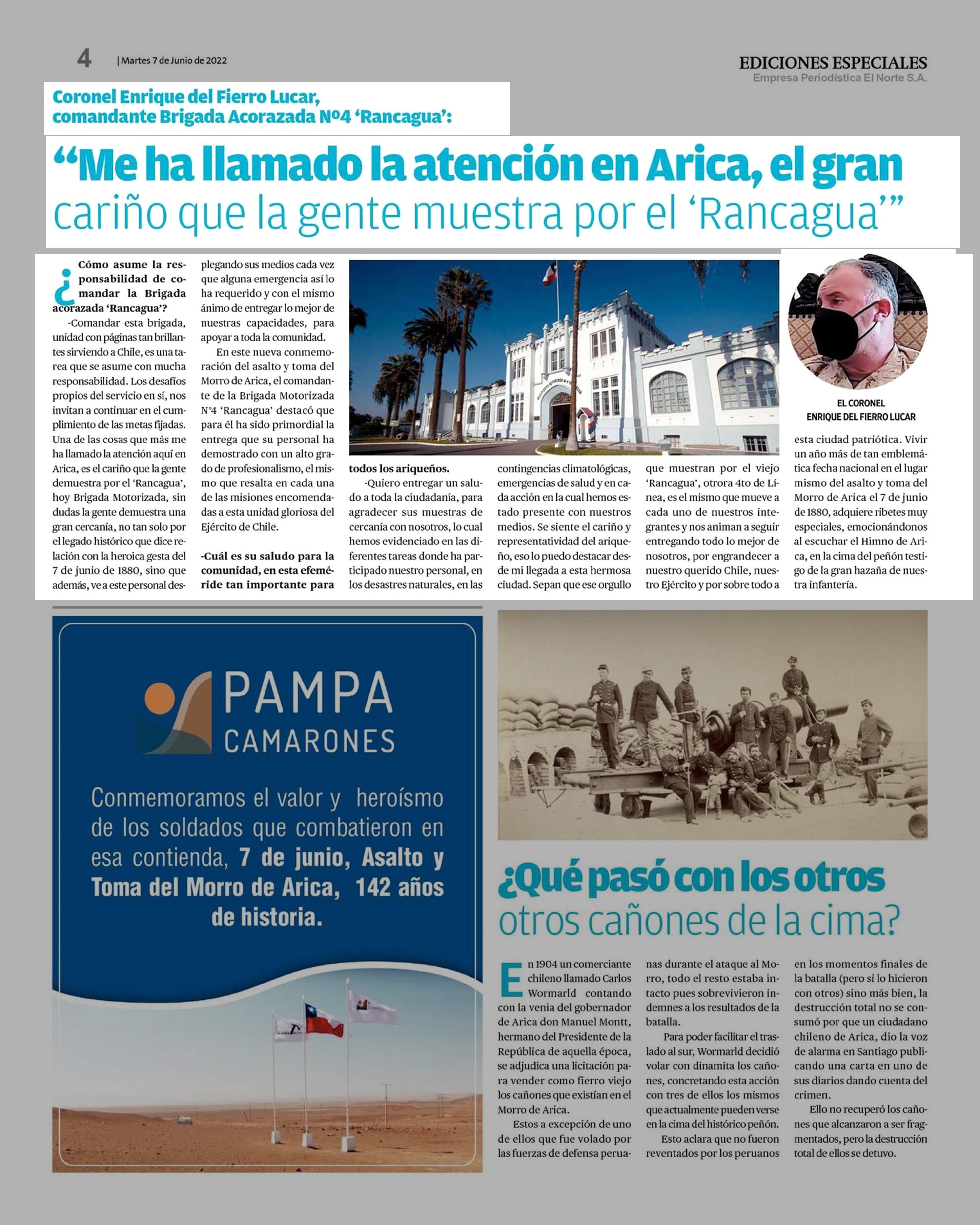 4 | Martes 7 de Junio de 2022

EDICIONES ESPECIALES
Empresa Periodística El Norte S.A.

Coronel Enrique del Fierro Lucar, comandante Brigada Acorazada Nº4 'Rancagua':

"Me ha llamado la atención en Arica, el gran cariño que la gente muestra por el 'Rancagua'"

¿Cómo asume la responsabilidad de comandar la Brigada acorazada 'Rancagua'?

-Comandar esta brigada, unidad con páginas tan brillantes sirviendo a Chile, es una tarea que se asume con mucha responsabilidad. Los desafíos propios del servicio en sí, nos invitan a continuar en el cumplimiento de las metas fijadas. Una de las cosas que más me ha llamado la atención aquí en Arica, es el cariño que la gente demuestra por el 'Rancagua', hoy Brigada Motorizada, sin dudas la gente demuestra una gran cercanía, no tan solo por el legado histórico que dice relación con la heroica gesta del 7 de junio de 1880, sino que además, ve a este personal desplegando sus medios cada vez que alguna emergencia así lo ha requerido y con el mismo ánimo de entregar lo mejor de nuestras capacidades, para apoyar a toda la comunidad.

En este nueva conmemoración del asalto y toma del Morro de Arica, el comandante de la Brigada Motorizada N°4 'Rancagua' destacó que para él ha sido primordial la entrega que su personal ha demostrado con un alto grado de profesionalismo, el mismo que resalta en cada una de las misiones encomendadas a esta unidad gloriosa del Ejército de Chile.

-Cuál es su saludo para la comunidad, en esta efeméride tan importante para todos los ariqueños.

-Quiero entregar un saludo a toda la ciudadanía, para agradecer sus muestras de cercanía con nosotros, lo cual hemos evidenciado en las diferentes tareas donde ha participado nuestro personal, en los desastres naturales, en las contingencias climatológicas, emergencias de salud y en cada acción en la cual hemos estado presente con nuestros medios. Se siente el cariño y representatividad del ariqueño, eso lo puedo destacar desde mi llegada a esta hermosa ciudad. Sepan que ese orgullo que muestran por el viejo 'Rancagua', otrora 4to de Línea, es el mismo que mueve a cada uno de nuestros integrantes y nos animan a seguir entregando todo lo mejor de nosotros, por engrandecer a nuestro querido Chile, nuestro Ejército y por sobre todo a esta ciudad patriótica. Vivir un año más de tan emblemática fecha nacional en el lugar mismo del asalto y toma del Morro de Arica el 7 de junio de 1880, adquiere ribetes muy especiales, emocionándonos al escuchar el Himno de Arica, en la cima del peñón testigo de la gran hazaña de nuestra infantería.

EL CORONEL
ENRIQUE DEL FIERRO LUCAR

PAMPA
CAMARONES

Conmemoramos el valor y heroísmo de los soldados que combatieron en esa contienda, 7 de junio, Asalto y Toma del Morro de Arica, 142 años de historia.

¿Qué pasó con los otros otros cañones de la cima?

En 1904 un comerciante chileno llamado Carlos Wormarld contando con la venia del gobernador de Arica don Manuel Montt, hermano del Presidente de la República de aquella época, se adjudica una licitación para vender como fierro viejo los cañones que existían en el Morro de Arica.

Estos a excepción de uno de ellos que fue volado por las fuerzas de defensa peruanas durante el ataque al Morro, todo el resto estaba intacto pues sobrevivieron indemnes a los resultados de la batalla.

Para poder facilitar el traslado al sur, Wormarld decidió volar con dinamita los cañones, concretando esta acción con tres de ellos los mismos que actualmente pueden verse en la cima del histórico peñón.

Esto aclara que no fueron reventados por los peruanos en los momentos finales de la batalla (pero si lo hicieron con otros) sino más bien, la destrucción total no se consumó por que un ciudadano chileno de Arica, dio la voz de alarma en Santiago publicando una carta en uno de sus diarios dando cuenta del crimen.

Ello no recuperó los cañones que alcanzaron a ser fragmentados, pero la destrucción total de ellos se detuvo.